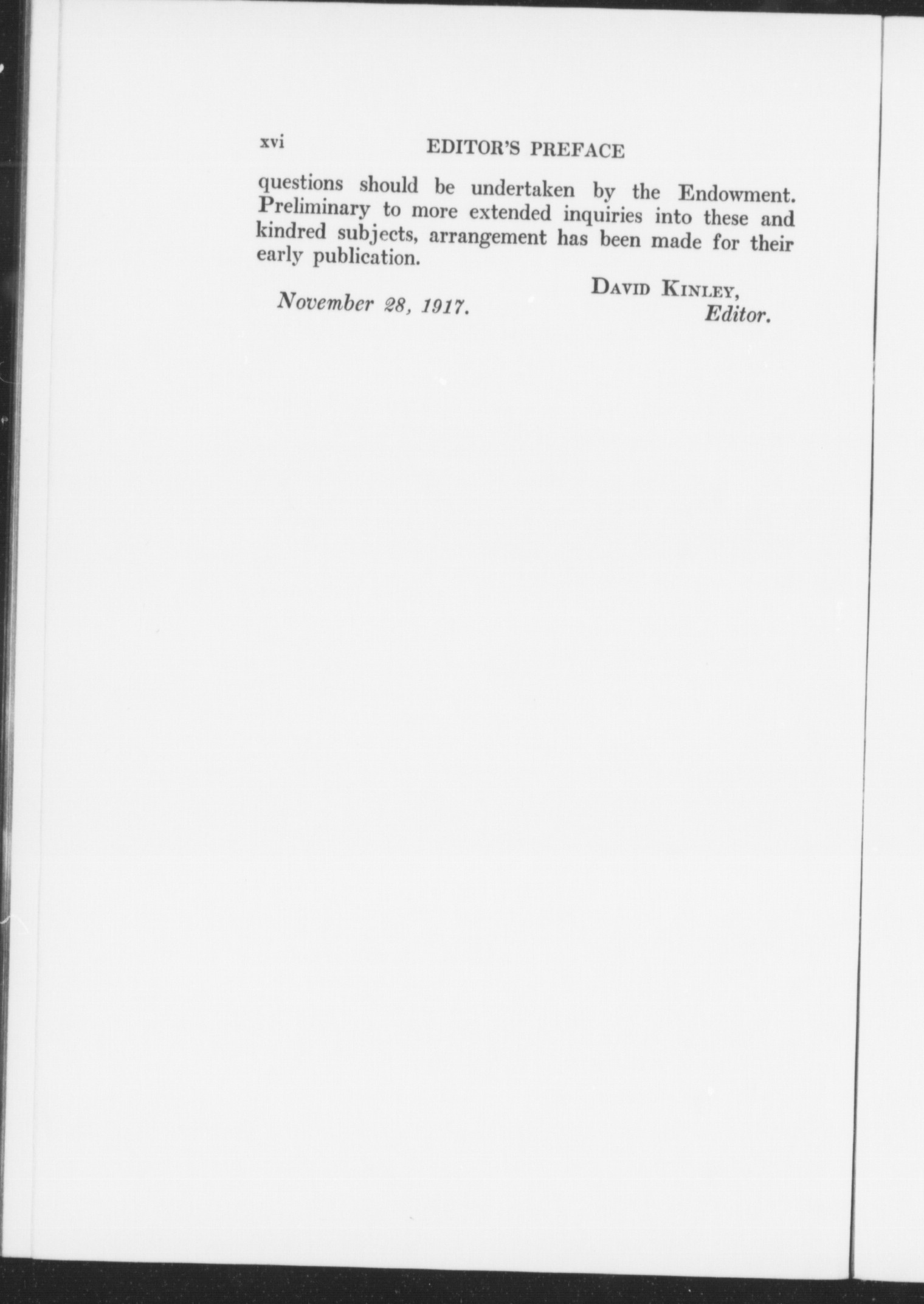 xvi EDITOR'S PREFACE

questions should be undertaken by the Endowment. Preliminary to more extended inquiries into these and kindred subjects, arrangement has been made for their early publication.

DAVID KINLEY,
Editor.

November 28, 1917.